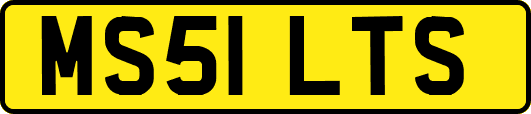 MS51 LTS